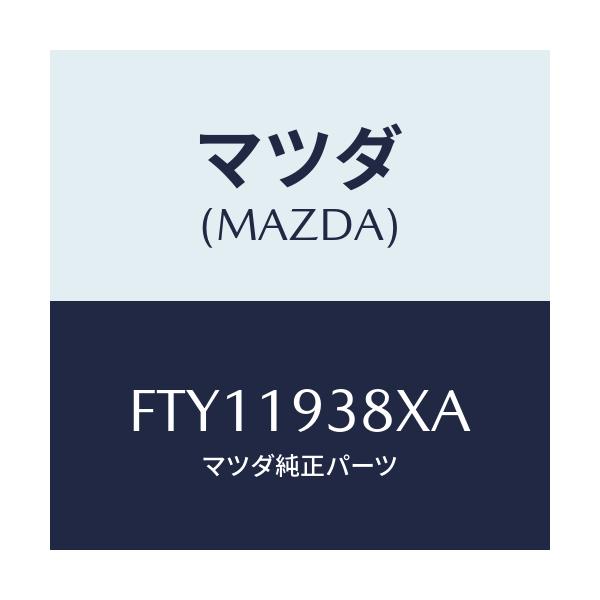 マツダ
(MAZDA)

FTY11938XA
マツダ純正パーツ